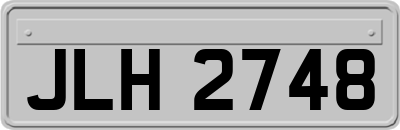 JLH 2748